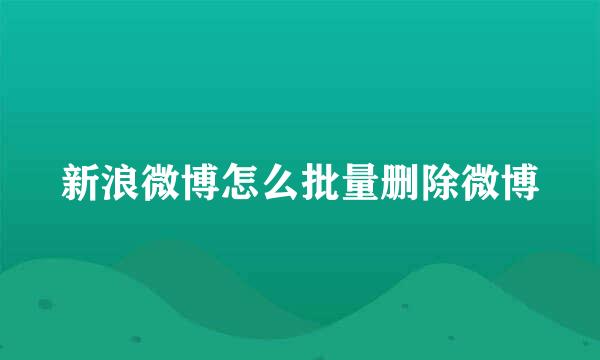 新浪微博怎么批量删除微博